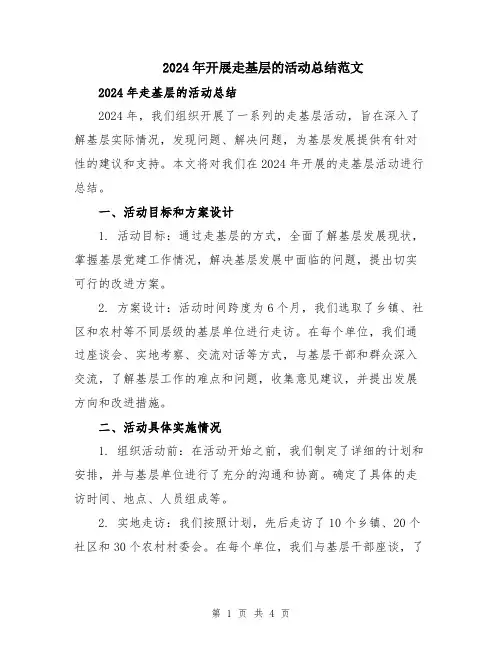 2024年开展走基层的活动总结范文

2024年走基层的活动总结

2024年，我们组织开展了一系列的走基层活动，旨在深入了解基层实际情况，发现问题、解决问题，为基层发展提供有针对性的建议和支持。本文将对我们在2024年开展的走基层活动进行总结。

一、活动目标和方案设计

1. 活动目标：通过走基层的方式，全面了解基层发展现状，掌握基层党建工作情况，解决基层发展中面临的问题，提出切实可行的改进方案。

2. 方案设计：活动时间跨度为6个月，我们选取了乡镇、社区和农村等不同层级的基层单位进行走访。在每个单位，我们通过座谈会、实地考察、交流对话等方式，与基层干部和群众深入交流，了解基层工作的难点和问题，收集意见建议，并提出发展方向和改进措施。

二、活动具体实施情况

1. 组织活动前：在活动开始之前，我们制定了详细的计划和安排，并与基层单位进行了充分的沟通和协商。确定了具体的走访时间、地点、人员组成等。

2. 实地走访：我们按照计划，先后走访了10个乡镇、20个社区和30个农村村委会。在每个单位，我们与基层干部座谈，了

第 1 页 共 4 页